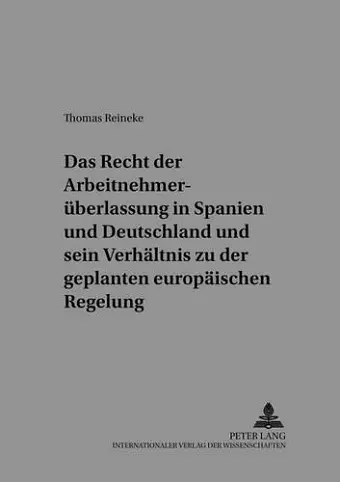 Thomas Reineke

Das Recht der Arbeitnehmerüberlassung in Spanien und Deutschland und sein Verhältnis zu der geplanten europäischen Regelung

PETER LANG
INTERNATIONALER VERLAG DER WISSENSCHAFTEN